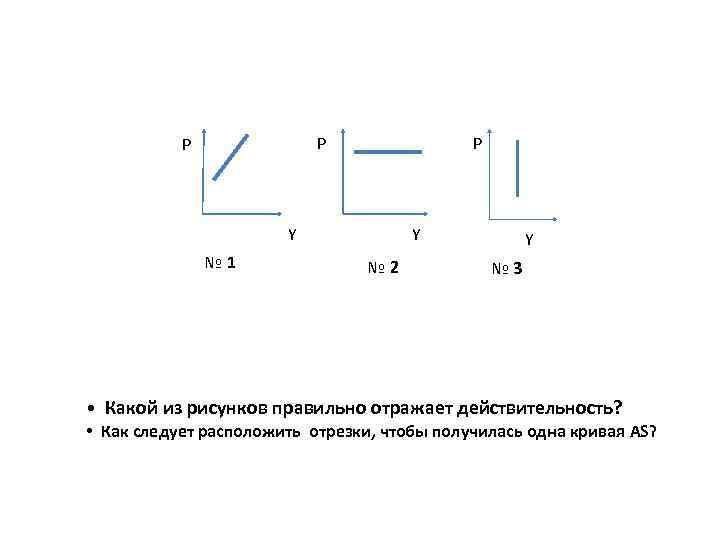 P

Y

№ 1

P

Y

№ 2

P

Y

№ 3

• Какой из рисунков правильно отражает действительность?
• Как следует расположить отрезки, чтобы получилась одна кривая AS?